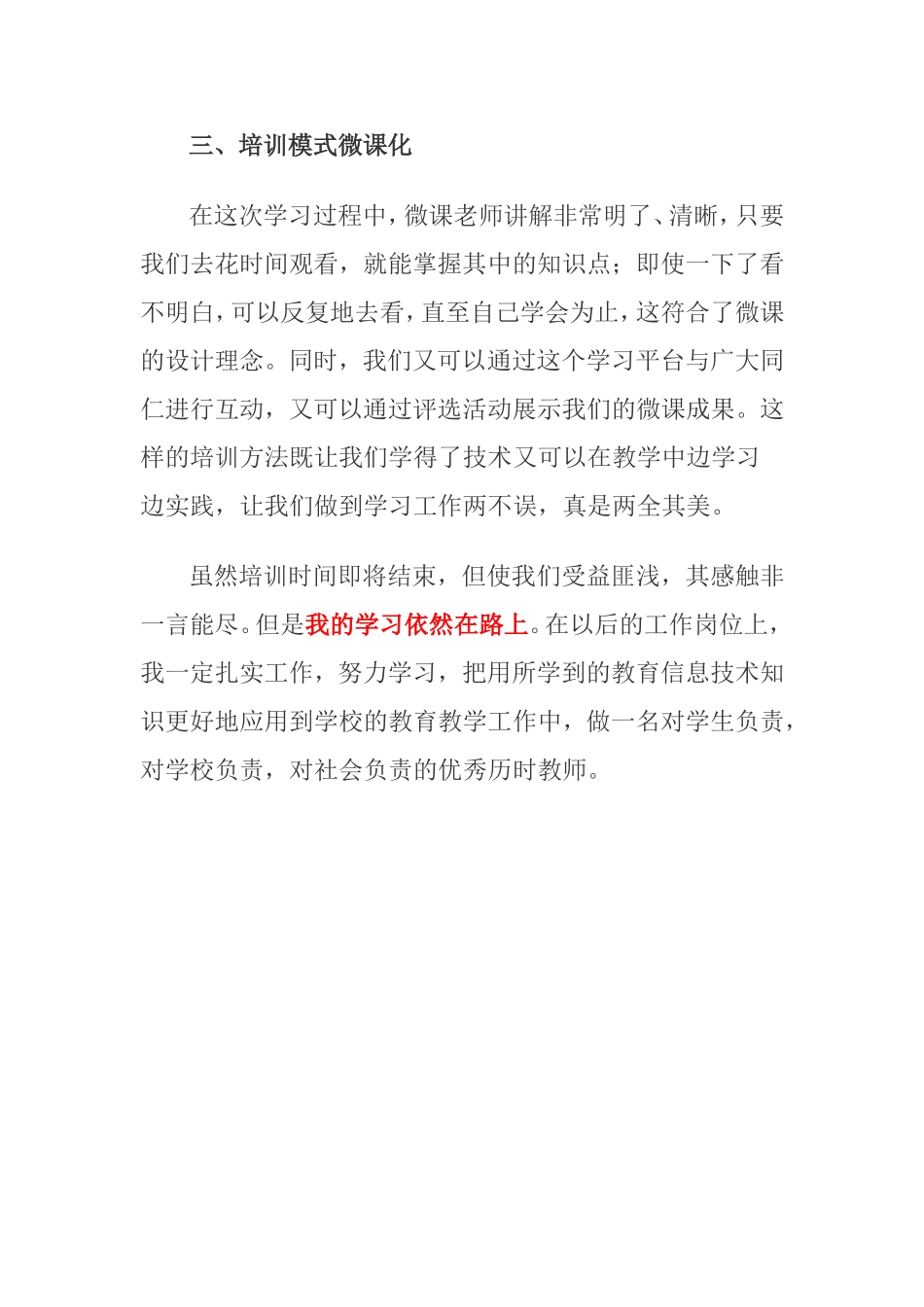 三、培训模式微课化

在这次学习过程中，微课老师讲解非常明了、清晰，只要我们去花时间观看，就能掌握其中的知识点；即使一下了看不明白，可以反复地去看，直至自己学会为止，这符合了微课的设计理念。同时，我们又可以通过这个学习平台与广大同仁进行互动，又可以通过评选活动展示我们的微课成果。这样的培训方法既让我们学得了技术又可以在教学中边学习边实践，让我们做到学习工作两不误，真是两全其美。

虽然培训时间即将结束，但使我们受益匪浅，其感触非一言能尽。但是我的学习依然在路上。在以后的工作岗位上，我一定扎实工作，努力学习，把用所学到的教育信息技术知识更好地应用到学校的教育教学工作中，做一名对学生负责，对学校负责，对社会负责的优秀历时教师。